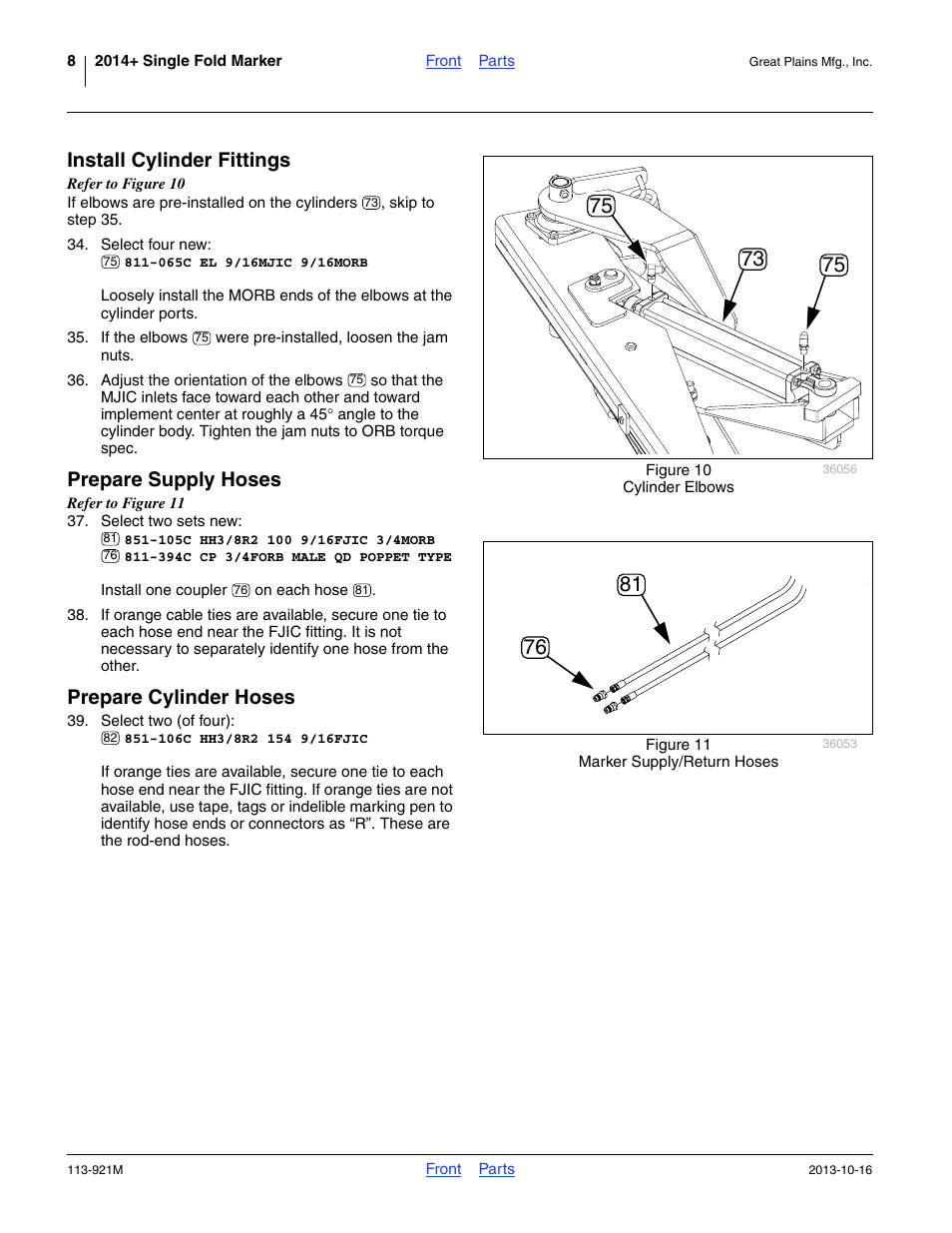 8 2014+ Single Fold Marker Front Parts Great Plains Mfg., Inc.

Install Cylinder Fittings

Refer to Figure 10

If elbows are pre-installed on the cylinders 73, skip to step 35.

34. Select four new:
75 811-065C EL 9/16MJIC 9/16MORB

Loosely install the MORB ends of the elbows at the cylinder ports.

35. If the elbows 75 were pre-installed, loosen the jam nuts.

36. Adjust the orientation of the elbows 75 so that the MJIC inlets face toward each other and toward implement center at roughly a 45° angle to the cylinder body. Tighten the jam nuts to ORB torque spec.

Prepare Supply Hoses

Refer to Figure 11

37. Select two sets new:
81 851-105C HH3/8R2 100 9/16FJIC 3/4MORB
76 811-394C CP 3/4FORB MALE QD POPPET TYPE

Install one coupler 76 on each hose 81.

38. If orange cable ties are available, secure one tie to each hose end near the FJIC fitting. It is not necessary to separately identify one hose from the other.

Prepare Cylinder Hoses

39. Select two (of four):
82 851-106C HH3/8R2 154 9/16FJIC

If orange ties are available, secure one tie to each hose end near the FJIC fitting. If orange ties are not available, use tape, tags or indelible marking pen to identify hose ends or connectors as “R”. These are the rod-end hoses.

75
73
75

Figure 10
Cylinder Elbows
36056

81
76

Figure 11
Marker Supply/Return Hoses
36053

113-921M Front Parts 2013-10-16